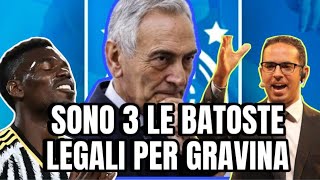 SONO 3 LE BATOSTE LEGALI PER GRAVINA